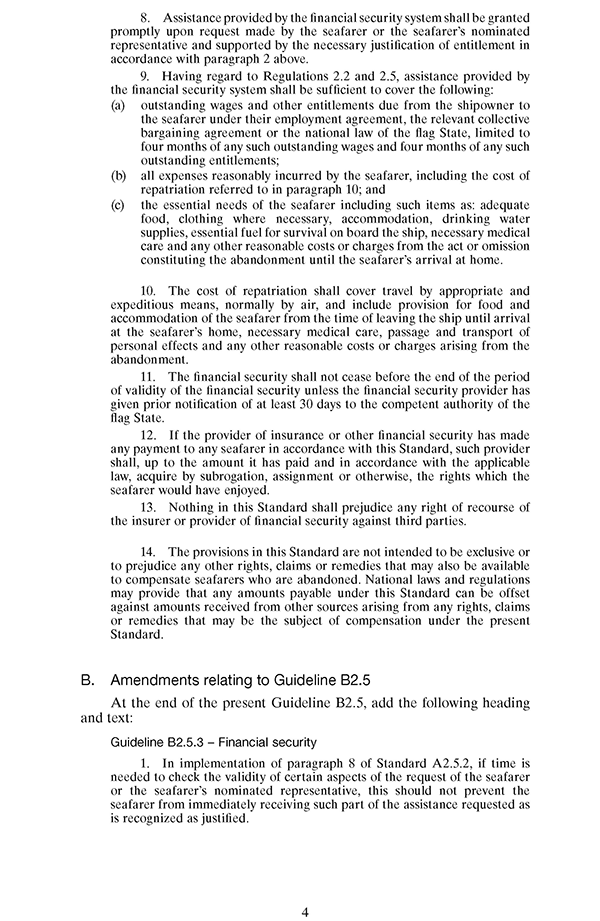 8. Assistance provided by the financial security system shall be granted promptly upon request made by the seafarer or the seafarer's nominated representative and supported by the necessary justification of entitlement in accordance with paragraph 2 above.

9. Having regard to Regulations 2.2 and 2.5, assistance provided by the financial security system shall be sufficient to cover the following:

(a) outstanding wages and other entitlements due from the shipowner to the seafarer under their employment agreement, the relevant collective bargaining agreement or the national law of the flag State, limited to four months of any such outstanding wages and four months of any such outstanding entitlements;

(b) all expenses reasonably incurred by the seafarer, including the cost of repatriation referred to in paragraph 10; and

(c) the essential needs of the seafarer including such items as: adequate food, clothing where necessary, accommodation, drinking water supplies, essential fuel for survival on board the ship, necessary medical care and any other reasonable costs or charges from the act or omission constituting the abandonment until the seafarer's arrival at home.

10. The cost of repatriation shall cover travel by appropriate and expeditious means, normally by air, and include provision for food and accommodation of the seafarer from the time of leaving the ship until arrival at the seafarer's home, necessary medical care, passage and transport of personal effects and any other reasonable costs or charges arising from the abandonment.

11. The financial security shall not cease before the end of the period of validity of the financial security unless the financial security provider has given prior notification of at least 30 days to the competent authority of the flag State.

12. If the provider of insurance or other financial security has made any payment to any seafarer in accordance with this Standard, such provider shall, up to the amount it has paid and in accordance with the applicable law, acquire by subrogation, assignment or otherwise, the rights which the seafarer would have enjoyed.

13. Nothing in this Standard shall prejudice any right of recourse of the insurer or provider of financial security against third parties.

14. The provisions in this Standard are not intended to be exclusive or to prejudice any other rights, claims or remedies that may also be available to compensate seafarers who are abandoned. National laws and regulations may provide that any amounts payable under this Standard can be offset against amounts received from other sources arising from any rights, claims or remedies that may be the subject of compensation under the present Standard.

B. Amendments relating to Guideline B2.5

At the end of the present Guideline B2.5, add the following heading and text:

Guideline B2.5.3 – Financial security

1. In implementation of paragraph 8 of Standard A2.5.2, if time is needed to check the validity of certain aspects of the request of the seafarer or the seafarer's nominated representative, this should not prevent the seafarer from immediately receiving such part of the assistance requested as is recognized as justified.

4